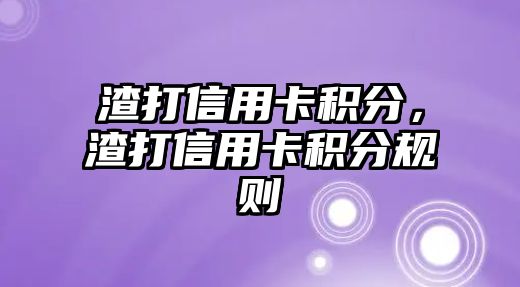 渣打信用卡积分，渣打信用卡积分规则